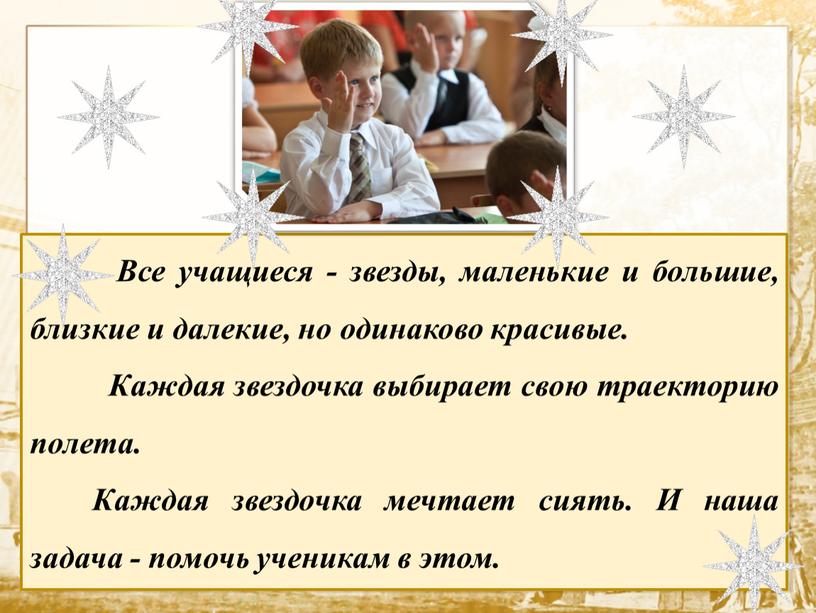 Все учащиеся - звезды, маленькие и большие, близкие и далекие, но одинаково красивые.

Каждая звездочка выбирает свою траекторию полета.

Каждая звездочка мечтает сиять. И наша задача - помочь ученикам в этом.